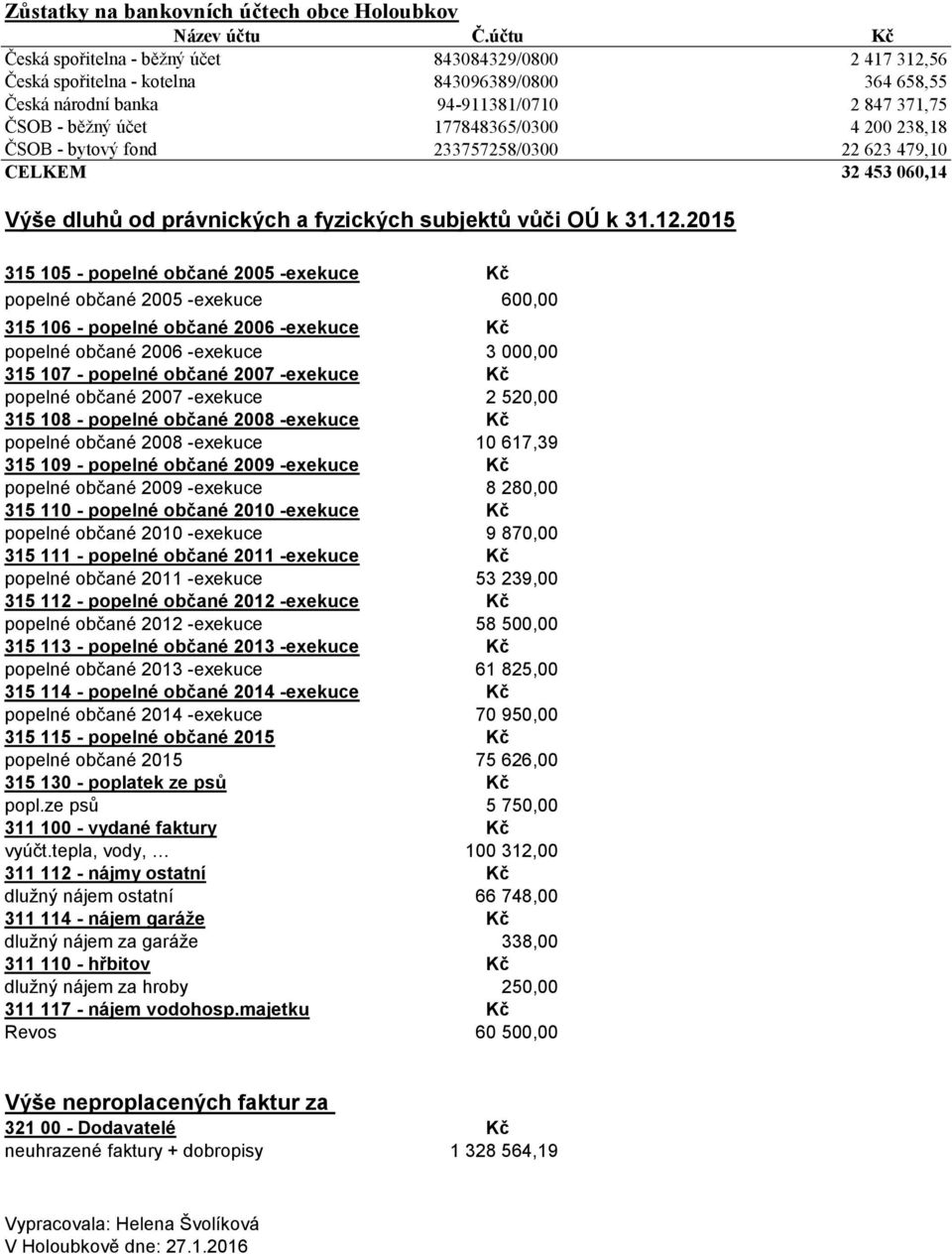 Zůstatky na bankovních účtech obce Holoubkov

| Název účtu | Č.účtu | Kč |
|---|---|---|
| Česká spořitelna - běžný účet | 843084329/0800 | 2 417 312,56 |
| Česká spořitelna - kotelna | 843096389/0800 | 364 658,55 |
| Česká národní banka | 94-911381/0710 | 2 847 371,75 |
| ČSOB - běžný účet | 177848365/0300 | 4 200 238,18 |
| ČSOB - bytový fond | 233757258/0300 | 22 623 479,10 |
| CELKEM | | 32 453 060,14 |

Výše dluhů od právnických a fyzických subjektů vůči OÚ k 31.12.2015

| | |
|---|---|
| 315 105 - popelné občané 2005 -exekuce | Kč |
| popelné občané 2005 -exekuce | 600,00 |
| 315 106 - popelné občané 2006 -exekuce | Kč |
| popelné občané 2006 -exekuce | 3 000,00 |
| 315 107 - popelné občané 2007 -exekuce | Kč |
| popelné občané 2007 -exekuce | 2 520,00 |
| 315 108 - popelné občané 2008 -exekuce | Kč |
| popelné občané 2008 -exekuce | 10 617,39 |
| 315 109 - popelné občané 2009 -exekuce | Kč |
| popelné občané 2009 -exekuce | 8 280,00 |
| 315 110 - popelné občané 2010 -exekuce | Kč |
| popelné občané 2010 -exekuce | 9 870,00 |
| 315 111 - popelné občané 2011 -exekuce | Kč |
| popelné občané 2011 -exekuce | 53 239,00 |
| 315 112 - popelné občané 2012 -exekuce | Kč |
| popelné občané 2012 -exekuce | 58 500,00 |
| 315 113 - popelné občané 2013 -exekuce | Kč |
| popelné občané 2013 -exekuce | 61 825,00 |
| 315 114 - popelné občané 2014 -exekuce | Kč |
| popelné občané 2014 -exekuce | 70 950,00 |
| 315 115 - popelné občané 2015 | Kč |
| popelné občané 2015 | 75 626,00 |
| 315 130 - poplatek ze psů | Kč |
| popl.ze psů | 5 750,00 |
| 311 100 - vydané faktury | Kč |
| vyúčt.tepla, vody, … | 100 312,00 |
| 311 112 - nájmy ostatní | Kč |
| dlužný nájem ostatní | 66 748,00 |
| 311 114 - nájem garáže | Kč |
| dlužný nájem za garáže | 338,00 |
| 311 110 - hřbitov | Kč |
| dlužný nájem za hroby | 250,00 |
| 311 117 - nájem vodohosp.majetku | Kč |
| Revos | 60 500,00 |

Výše neproplacených faktur za

| | |
|---|---|
| 321 00 - Dodavatelé | Kč |
| neuhrazené faktury + dobropisy | 1 328 564,19 |

Vypracovala: Helena Švolíková
V Holoubkově dne: 27.1.2016